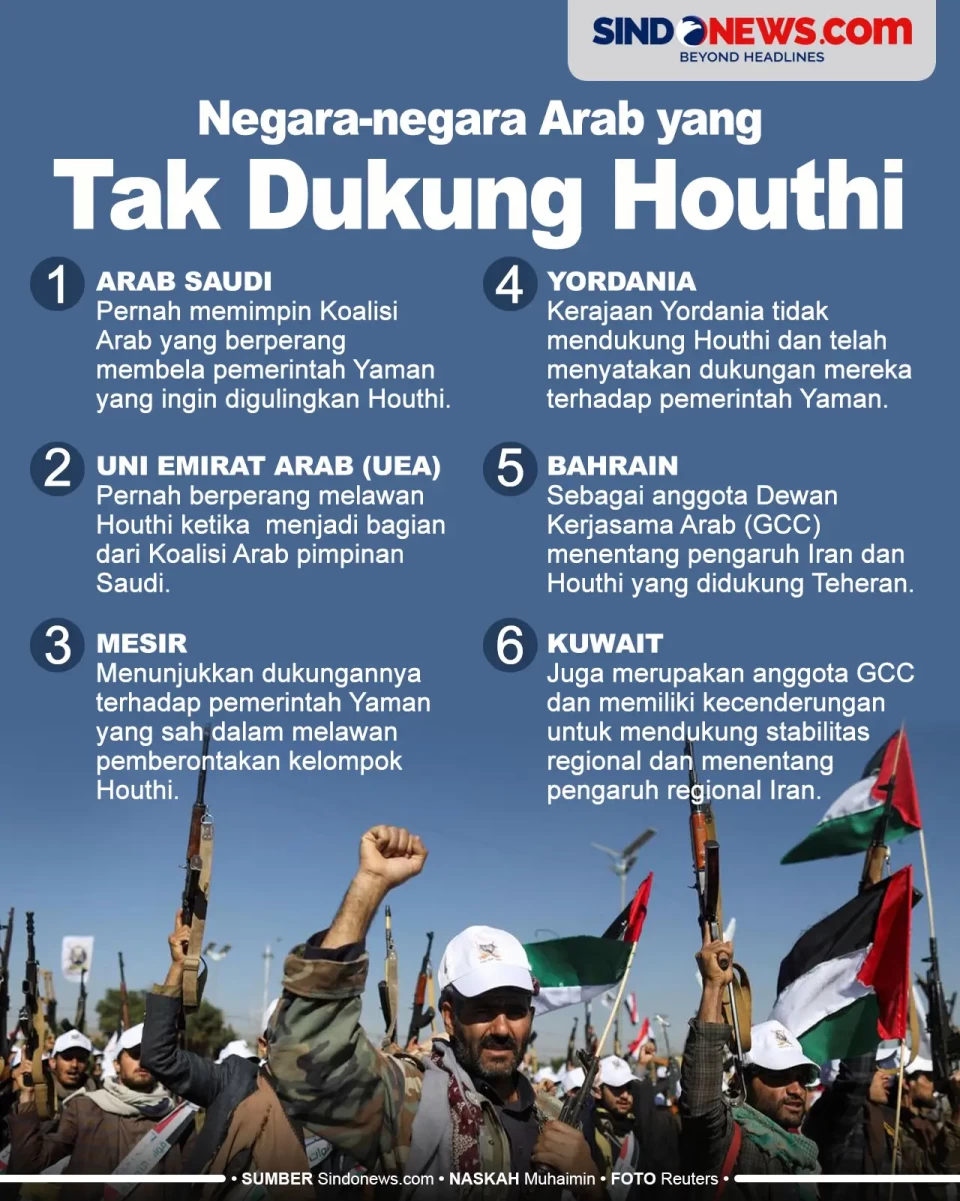 SINDONEWS.COM
BEYOND HEADLINES

Negara-negara Arab yang
Tak Dukung Houthi

1 ARAB SAUDI
Pernah memimpin Koalisi Arab yang berperang membela pemerintah Yaman yang ingin digulingkan Houthi.

2 UNI EMIRAT ARAB (UEA)
Pernah berperang melawan Houthi ketika menjadi bagian dari Koalisi Arab pimpinan Saudi.

3 MESIR
Menunjukkan dukungannya terhadap pemerintah Yaman yang sah dalam melawan pemberontakan kelompok Houthi.

4 YORDANIA
Kerajaan Yordania tidak mendukung Houthi dan telah menyatakan dukungan mereka terhadap pemerintah Yaman.

5 BAHRAIN
Sebagai anggota Dewan Kerjasama Arab (GCC) menentang pengaruh Iran dan Houthi yang didukung Teheran.

6 KUWAIT
Juga merupakan anggota GCC dan memiliki kecenderungan untuk mendukung stabilitas regional dan menentang pengaruh regional Iran.

• SUMBER Sindonews.com • NASKAH Muhaimin • FOTO Reuters •